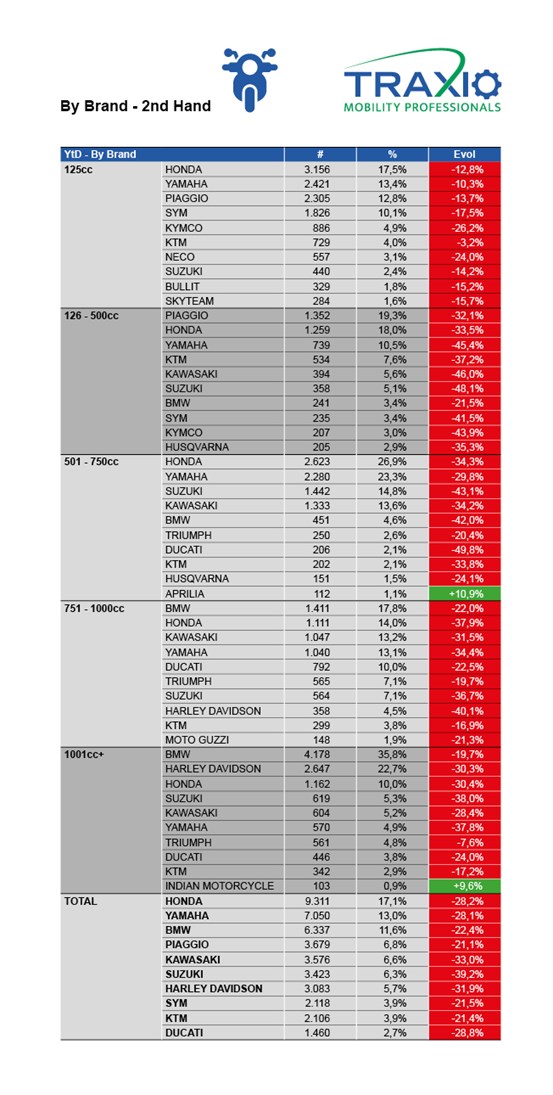 By Brand - 2nd Hand

TRAXIO
MOBILITY PROFESSIONALS

| YtD - By Brand | | # | % | Evol |
|---|---|---|---|---|
| 125cc | HONDA | 3.156 | 17,5% | -12,8% |
| | YAMAHA | 2.421 | 13,4% | -10,3% |
| | PIAGGIO | 2.305 | 12,8% | -13,7% |
| | SYM | 1.826 | 10,1% | -17,5% |
| | KYMCO | 886 | 4,9% | -26,2% |
| | KTM | 729 | 4,0% | -3,2% |
| | NECO | 557 | 3,1% | -24,0% |
| | SUZUKI | 440 | 2,4% | -14,2% |
| | BULLIT | 329 | 1,8% | -15,2% |
| | SKYTEAM | 284 | 1,6% | -15,7% |
| 126 - 500cc | PIAGGIO | 1.352 | 19,3% | -32,1% |
| | HONDA | 1.259 | 18,0% | -33,5% |
| | YAMAHA | 739 | 10,5% | -45,4% |
| | KTM | 534 | 7,6% | -37,2% |
| | KAWASAKI | 394 | 5,6% | -46,0% |
| | SUZUKI | 358 | 5,1% | -48,1% |
| | BMW | 241 | 3,4% | -21,5% |
| | SYM | 235 | 3,4% | -41,5% |
| | KYMCO | 207 | 3,0% | -43,9% |
| | HUSQVARNA | 205 | 2,9% | -35,3% |
| 501 - 750cc | HONDA | 2.623 | 26,9% | -34,3% |
| | YAMAHA | 2.280 | 23,3% | -29,8% |
| | SUZUKI | 1.442 | 14,8% | -43,1% |
| | KAWASAKI | 1.333 | 13,6% | -34,2% |
| | BMW | 451 | 4,6% | -42,0% |
| | TRIUMPH | 250 | 2,6% | -20,4% |
| | DUCATI | 206 | 2,1% | -49,8% |
| | KTM | 202 | 2,1% | -33,8% |
| | HUSQVARNA | 151 | 1,5% | -24,1% |
| | APRILIA | 112 | 1,1% | +10,9% |
| 751 - 1000cc | BMW | 1.411 | 17,8% | -22,0% |
| | HONDA | 1.111 | 14,0% | -37,9% |
| | KAWASAKI | 1.047 | 13,2% | -31,5% |
| | YAMAHA | 1.040 | 13,1% | -34,4% |
| | DUCATI | 792 | 10,0% | -22,5% |
| | TRIUMPH | 565 | 7,1% | -19,7% |
| | SUZUKI | 564 | 7,1% | -36,7% |
| | HARLEY DAVIDSON | 358 | 4,5% | -40,1% |
| | KTM | 299 | 3,8% | -16,9% |
| | MOTO GUZZI | 148 | 1,9% | -21,3% |
| 1001cc+ | BMW | 4.178 | 35,8% | -19,7% |
| | HARLEY DAVIDSON | 2.647 | 22,7% | -30,3% |
| | HONDA | 1.162 | 10,0% | -30,4% |
| | SUZUKI | 619 | 5,3% | -38,0% |
| | KAWASAKI | 604 | 5,2% | -28,4% |
| | YAMAHA | 570 | 4,9% | -37,8% |
| | TRIUMPH | 561 | 4,8% | -7,6% |
| | DUCATI | 446 | 3,8% | -24,0% |
| | KTM | 342 | 2,9% | -17,2% |
| | INDIAN MOTORCYCLE | 103 | 0,9% | +9,6% |
| TOTAL | HONDA | 9.311 | 17,1% | -28,2% |
| | YAMAHA | 7.050 | 13,0% | -28,1% |
| | BMW | 6.337 | 11,6% | -22,4% |
| | PIAGGIO | 3.679 | 6,8% | -21,1% |
| | KAWASAKI | 3.576 | 6,6% | -33,0% |
| | SUZUKI | 3.423 | 6,3% | -39,2% |
| | HARLEY DAVIDSON | 3.083 | 5,7% | -31,9% |
| | SYM | 2.118 | 3,9% | -21,5% |
| | KTM | 2.106 | 3,9% | -21,4% |
| | DUCATI | 1.460 | 2,7% | -28,8% |